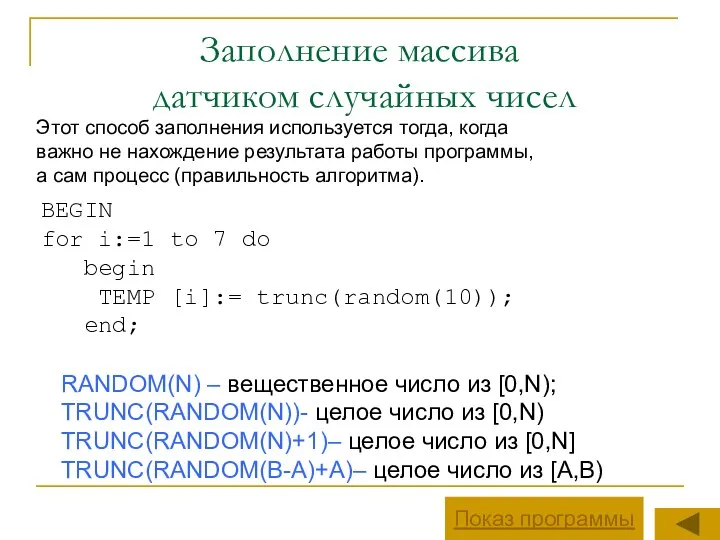 Заполнение массива датчиком случайных чисел

Этот способ заполнения используется тогда, когда важно не нахождение результата работы программы, а сам процесс (правильность алгоритма).

BEGIN
for i:=1 to 7 do
begin
TEMP [i]:= trunc(random(10));
end;

RANDOM(N) – вещественное число из [0,N);
TRUNC(RANDOM(N))- целое число из [0,N)
TRUNC(RANDOM(N)+1)– целое число из [0,N]
TRUNC(RANDOM(B-A)+A)– целое число из [A,B)

Показ программы